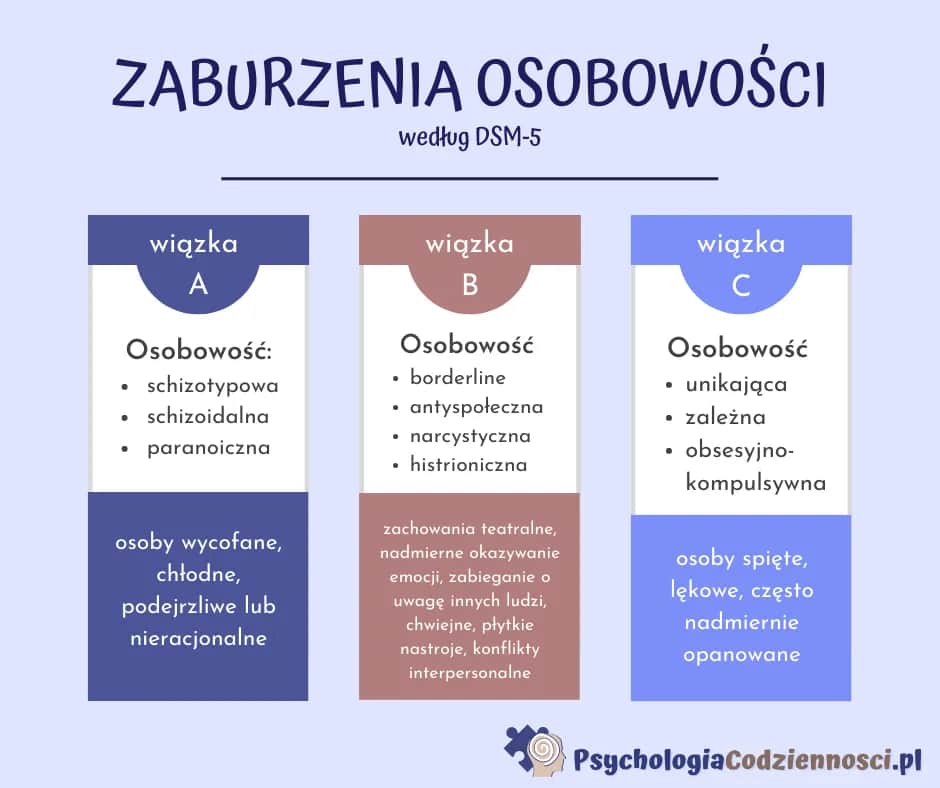 ZABURZENIA OSOBOWOŚCI

według DSM-5

wiązka
A

Osobowość:
- schizotypowa
- schizoidalna
- paranoiczna

osoby wycofane, chłodne, podejrzliwe lub nieracjonalne

wiązka
B

Osobowość
- borderline
- antyspołeczna
- narcystyczna
- histrioniczna

zachowania teatralne, nadmierne okazywanie emocji, zabieganie o uwagę innych ludzi, chwiejne, płytkie nastroje, konflikty interpersonalne

wiązka
C

Osobowość
- unikająca
- zależna
- obsesyjno-kompulsywna

osoby spięte, lękowe, często nadmiernie opanowane

PsychologiaCodziennosci.pl